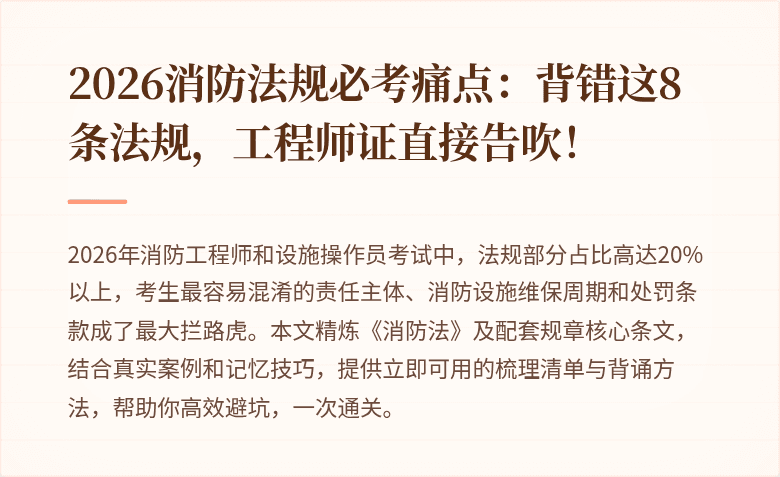 2026消防法规必考痛点：背错这8条法规，工程师证直接告吹！

2026年消防工程师和设施操作员考试中，法规部分占比高达20%以上，考生最容易混淆的责任主体、消防设施维保周期和处罚条款成了最大拦路虎。本文精炼《消防法》及配套规章核心条文，结合真实案例和记忆技巧，提供立即可用的梳理清单与背诵方法，帮助你高效避坑，一次通关。